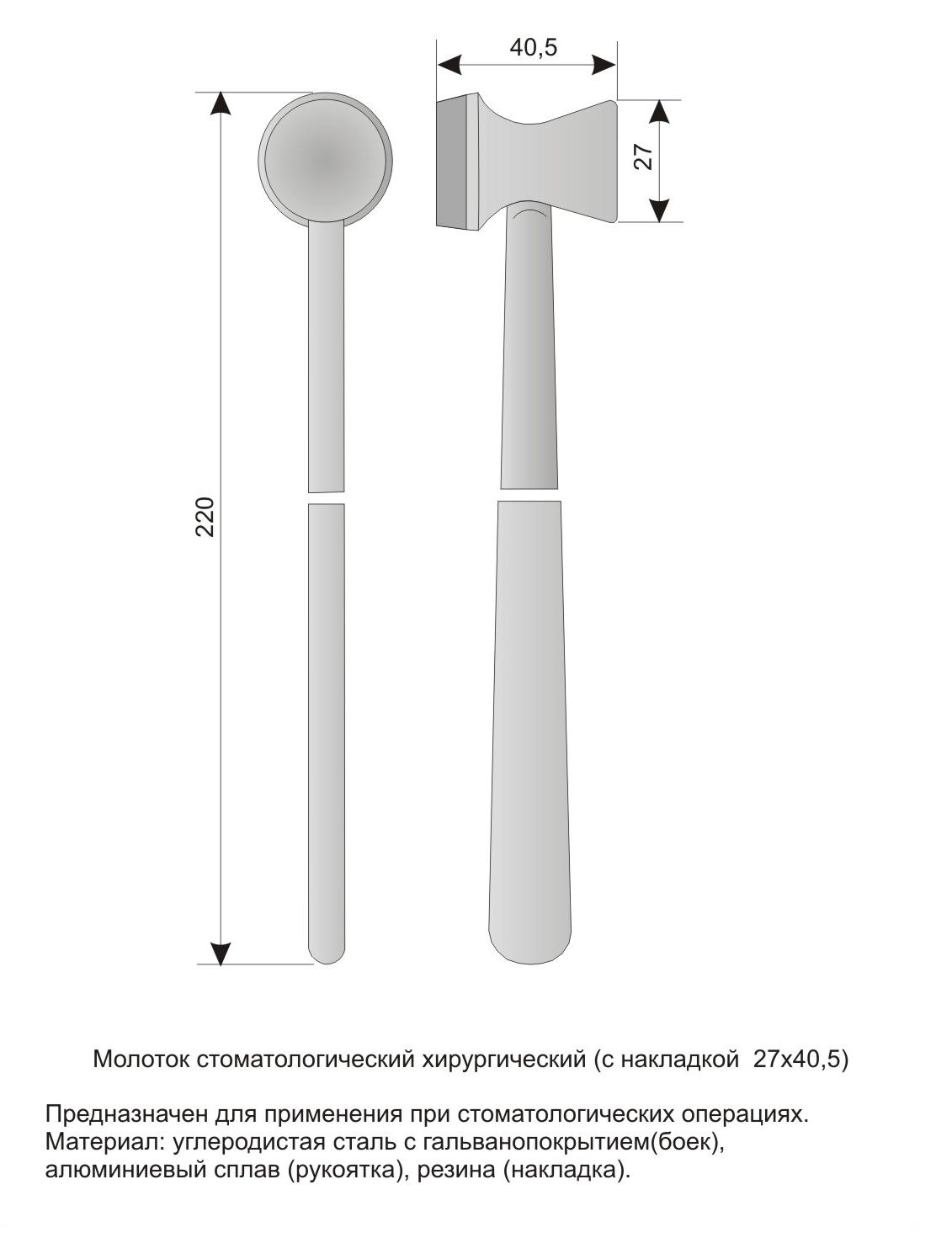 40,5

27

220

Молоток стоматологический хирургический (с накладкой 27х40,5)

Предназначен для применения при стоматологических операциях.
Материал: углеродистая сталь с гальванопокрытием(боек), алюминиевый сплав (рукоятка), резина (накладка).